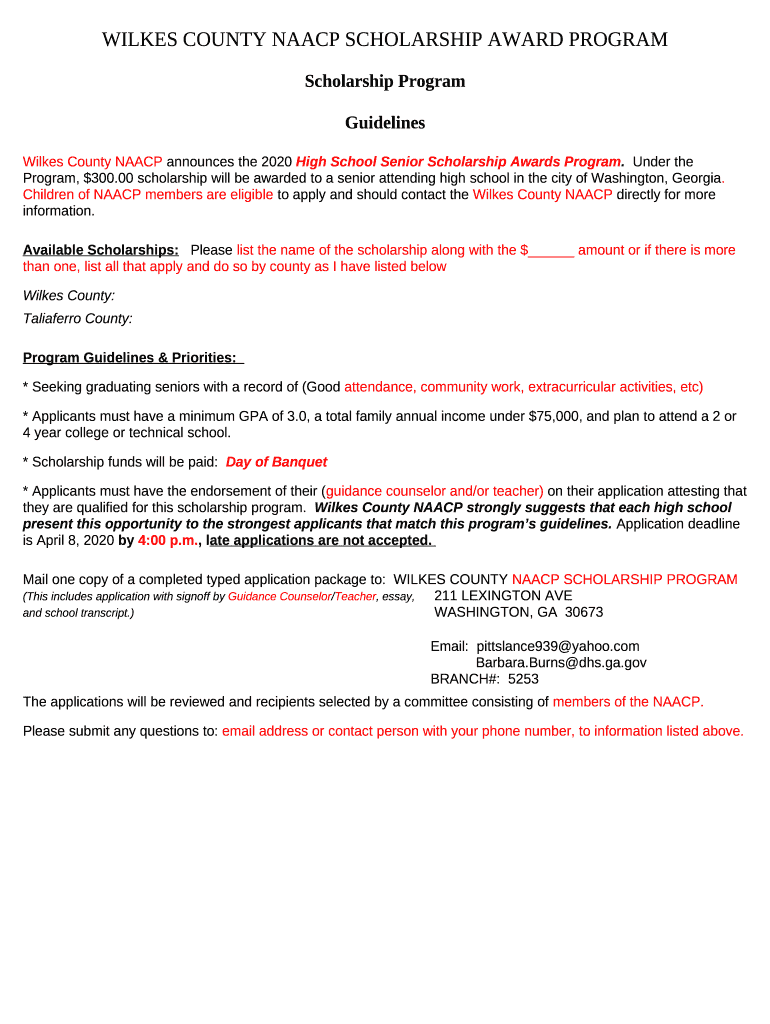 WILKES COUNTY NAACP SCHOLARSHIP AWARD PROGRAM

Scholarship Program

Guidelines

Wilkes County NAACP announces the 2020 High School Senior Scholarship Awards Program. Under the Program, $300.00 scholarship will be awarded to a senior attending high school in the city of Washington, Georgia. Children of NAACP members are eligible to apply and should contact the Wilkes County NAACP directly for more information.

Available Scholarships: Please list the name of the scholarship along with the $______ amount or if there is more than one, list all that apply and do so by county as I have listed below

Wilkes County:

Taliaferro County:

Program Guidelines & Priorities:

* Seeking graduating seniors with a record of (Good attendance, community work, extracurricular activities, etc)

* Applicants must have a minimum GPA of 3.0, a total family annual income under $75,000, and plan to attend a 2 or 4 year college or technical school.

* Scholarship funds will be paid: Day of Banquet

* Applicants must have the endorsement of their (guidance counselor and/or teacher) on their application attesting that they are qualified for this scholarship program. Wilkes County NAACP strongly suggests that each high school present this opportunity to the strongest applicants that match this program's guidelines. Application deadline is April 8, 2020 by 4:00 p.m., late applications are not accepted.

Mail one copy of a completed typed application package to: WILKES COUNTY NAACP SCHOLARSHIP PROGRAM
(This includes application with signoff by Guidance Counselor/Teacher, essay, and school transcript.)
211 LEXINGTON AVE
WASHINGTON, GA 30673

Email: pittslance939@yahoo.com
Barbara.Burns@dhs.ga.gov
BRANCH#: 5253

The applications will be reviewed and recipients selected by a committee consisting of members of the NAACP.

Please submit any questions to: email address or contact person with your phone number, to information listed above.